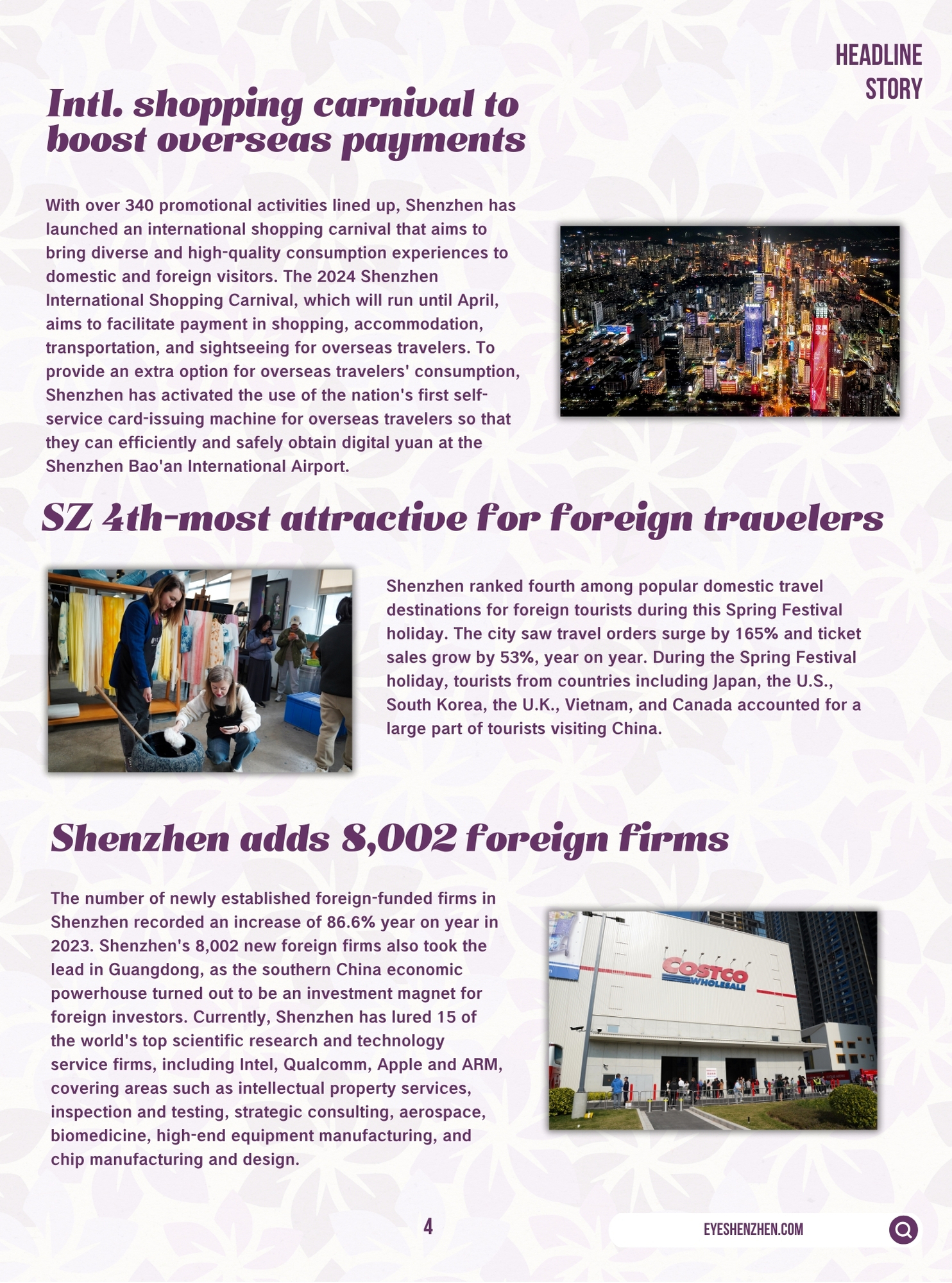 HEADLINE STORY

Intl. shopping carnival to boost overseas payments

With over 340 promotional activities lined up, Shenzhen has launched an international shopping carnival that aims to bring diverse and high-quality consumption experiences to domestic and foreign visitors. The 2024 Shenzhen International Shopping Carnival, which will run until April, aims to facilitate payment in shopping, accommodation, transportation, and sightseeing for overseas travelers. To provide an extra option for overseas travelers' consumption, Shenzhen has activated the use of the nation's first self-service card-issuing machine for overseas travelers so that they can efficiently and safely obtain digital yuan at the Shenzhen Bao'an International Airport.

SZ 4th-most attractive for foreign travelers

Shenzhen ranked fourth among popular domestic travel destinations for foreign tourists during this Spring Festival holiday. The city saw travel orders surge by 165% and ticket sales grow by 53%, year on year. During the Spring Festival holiday, tourists from countries including Japan, the U.S., South Korea, the U.K., Vietnam, and Canada accounted for a large part of tourists visiting China.

Shenzhen adds 8,002 foreign firms

The number of newly established foreign-funded firms in Shenzhen recorded an increase of 86.6% year on year in 2023. Shenzhen's 8,002 new foreign firms also took the lead in Guangdong, as the southern China economic powerhouse turned out to be an investment magnet for foreign investors. Currently, Shenzhen has lured 15 of the world's top scientific research and technology service firms, including Intel, Qualcomm, Apple and ARM, covering areas such as intellectual property services, inspection and testing, strategic consulting, aerospace, biomedicine, high-end equipment manufacturing, and chip manufacturing and design.

COSTCO WHOLESALE

4

EYESHENZHEN.COM